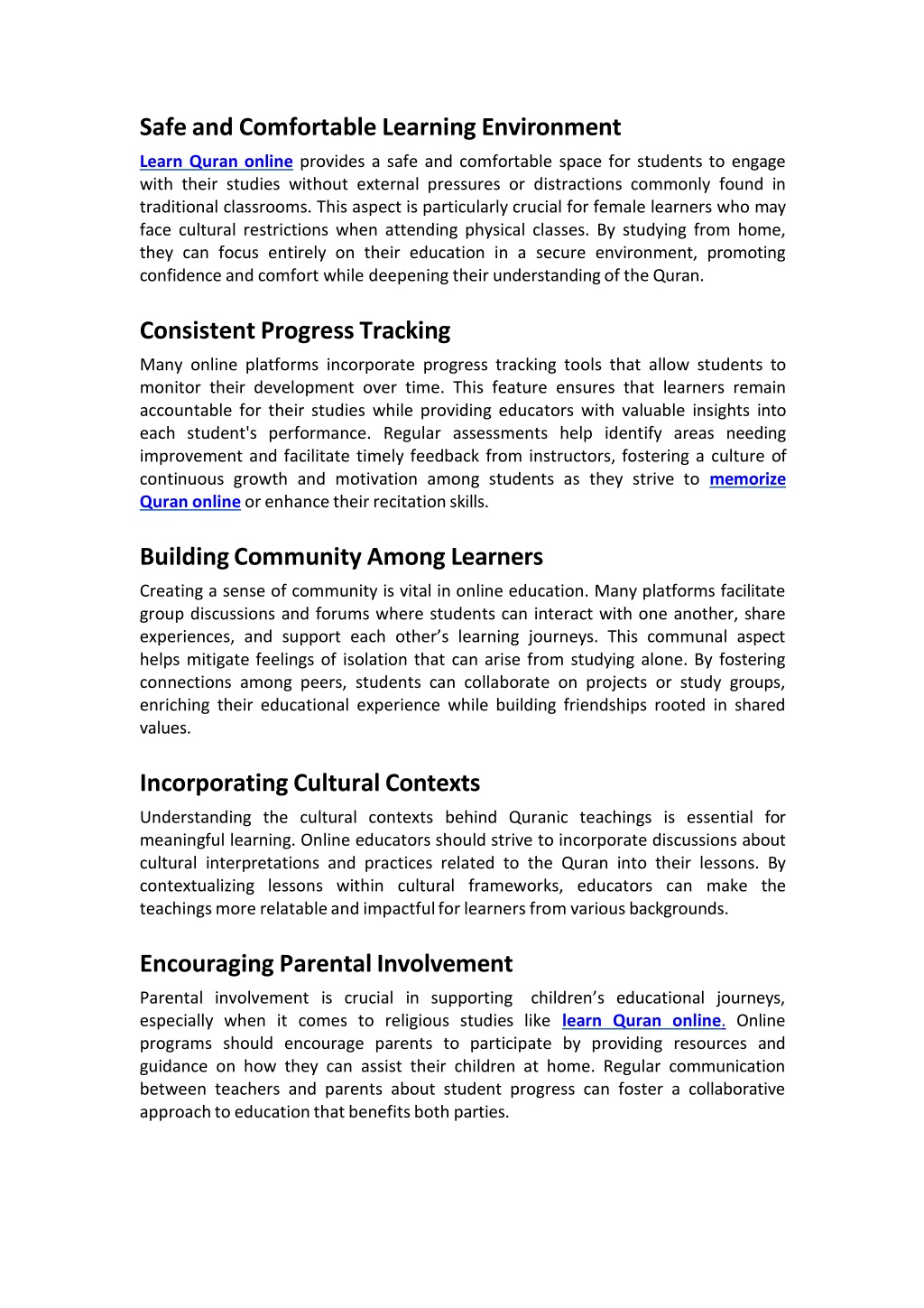 Safe and Comfortable Learning Environment

Learn Quran online provides a safe and comfortable space for students to engage with their studies without external pressures or distractions commonly found in traditional classrooms. This aspect is particularly crucial for female learners who may face cultural restrictions when attending physical classes. By studying from home, they can focus entirely on their education in a secure environment, promoting confidence and comfort while deepening their understanding of the Quran.

Consistent Progress Tracking

Many online platforms incorporate progress tracking tools that allow students to monitor their development over time. This feature ensures that learners remain accountable for their studies while providing educators with valuable insights into each student's performance. Regular assessments help identify areas needing improvement and facilitate timely feedback from instructors, fostering a culture of continuous growth and motivation among students as they strive to memorize Quran online or enhance their recitation skills.

Building Community Among Learners

Creating a sense of community is vital in online education. Many platforms facilitate group discussions and forums where students can interact with one another, share experiences, and support each other's learning journeys. This communal aspect helps mitigate feelings of isolation that can arise from studying alone. By fostering connections among peers, students can collaborate on projects or study groups, enriching their educational experience while building friendships rooted in shared values.

Incorporating Cultural Contexts

Understanding the cultural contexts behind Quranic teachings is essential for meaningful learning. Online educators should strive to incorporate discussions about cultural interpretations and practices related to the Quran into their lessons. By contextualizing lessons within cultural frameworks, educators can make the teachings more relatable and impactful for learners from various backgrounds.

Encouraging Parental Involvement

Parental involvement is crucial in supporting children's educational journeys, especially when it comes to religious studies like learn Quran online. Online programs should encourage parents to participate by providing resources and guidance on how they can assist their children at home. Regular communication between teachers and parents about student progress can foster a collaborative approach to education that benefits both parties.